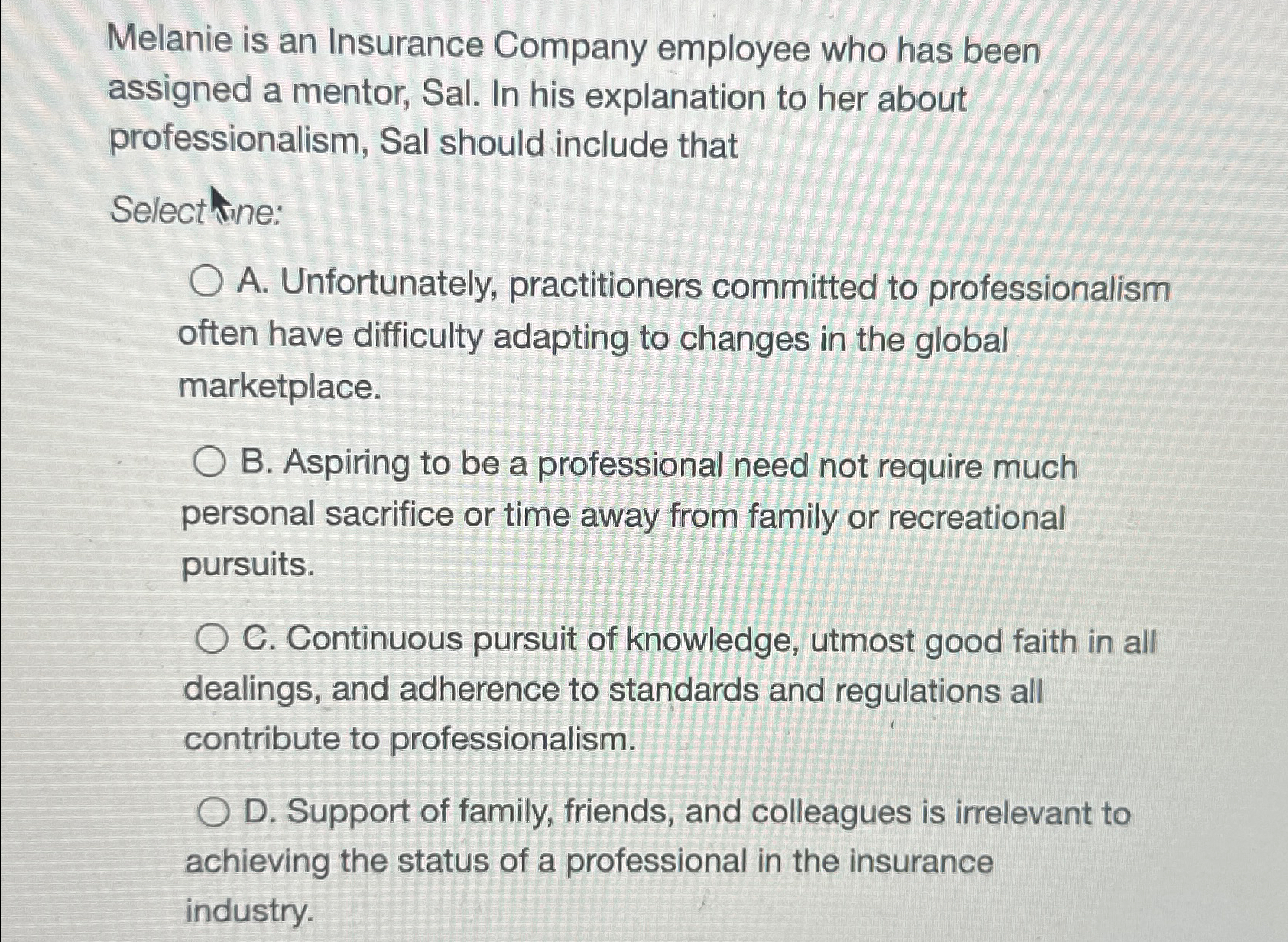 Melanie is an Insurance Company employee who has been assigned a mentor, Sal. In his explanation to her about professionalism, Sal should include that

Select one:

A. Unfortunately, practitioners committed to professionalism often have difficulty adapting to changes in the global marketplace.

B. Aspiring to be a professional need not require much personal sacrifice or time away from family or recreational pursuits.

C. Continuous pursuit of knowledge, utmost good faith in all dealings, and adherence to standards and regulations all contribute to professionalism.

D. Support of family, friends, and colleagues is irrelevant to achieving the status of a professional in the insurance industry.